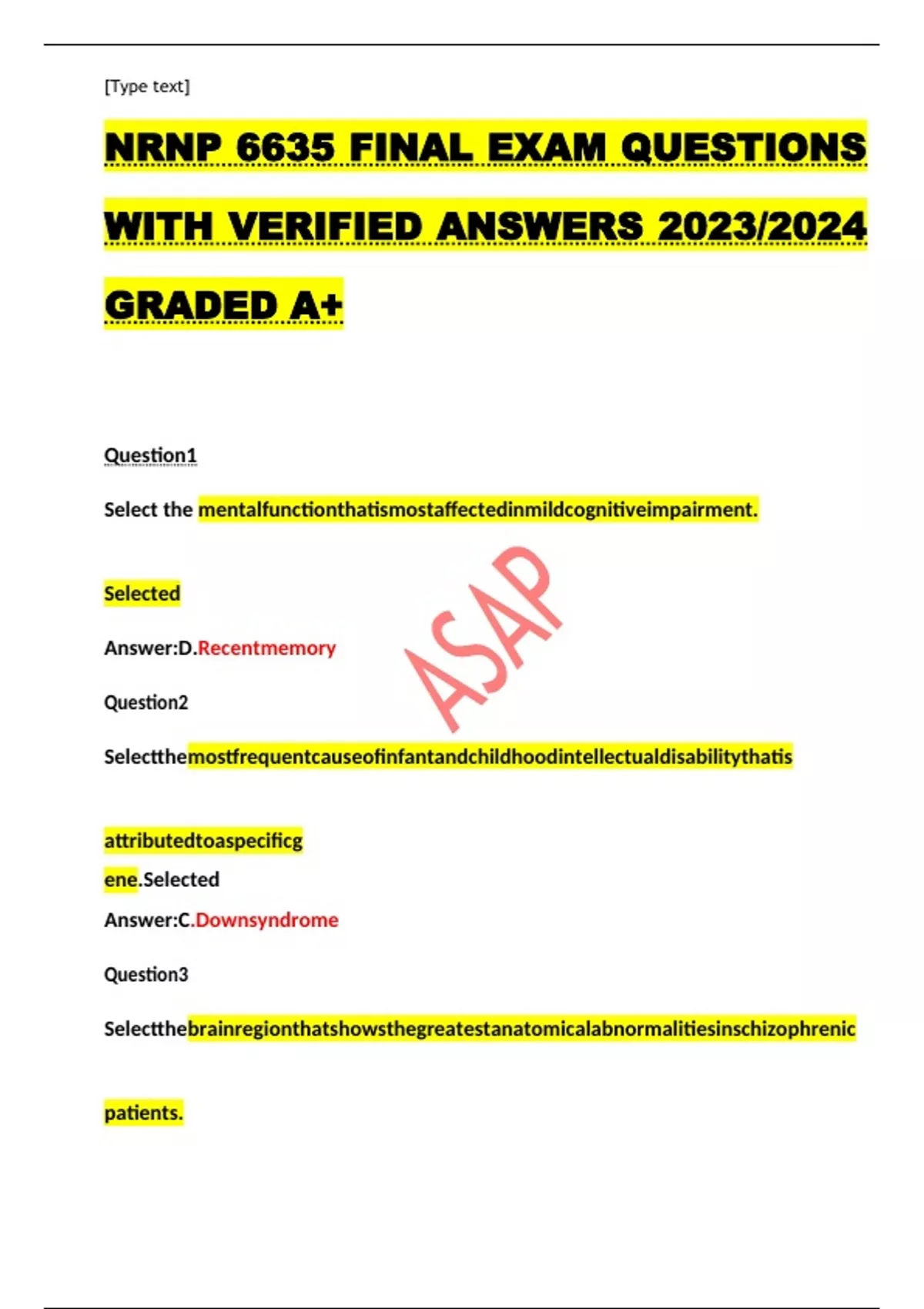 [Type text]

NRNP 6635 FINAL EXAM QUESTIONS WITH VERIFIED ANSWERS 2023/2024 GRADED A+

Question1

Select the mentalfunctionthatismostaffectedinmildcognitiveimpairment.

Selected

Answer:D.Recentmemory

ASAP

Question2

Selectthemostfrequentcauseofinfantandchildhoodintellectualdisabilitythatis

attributedtoaspecificg
ene.Selected
Answer:C.Downsyndrome

Question3

Selectthebrainregionthatshowsthegreatestanatomicalabnormalitiesinschizophrenic

patients.